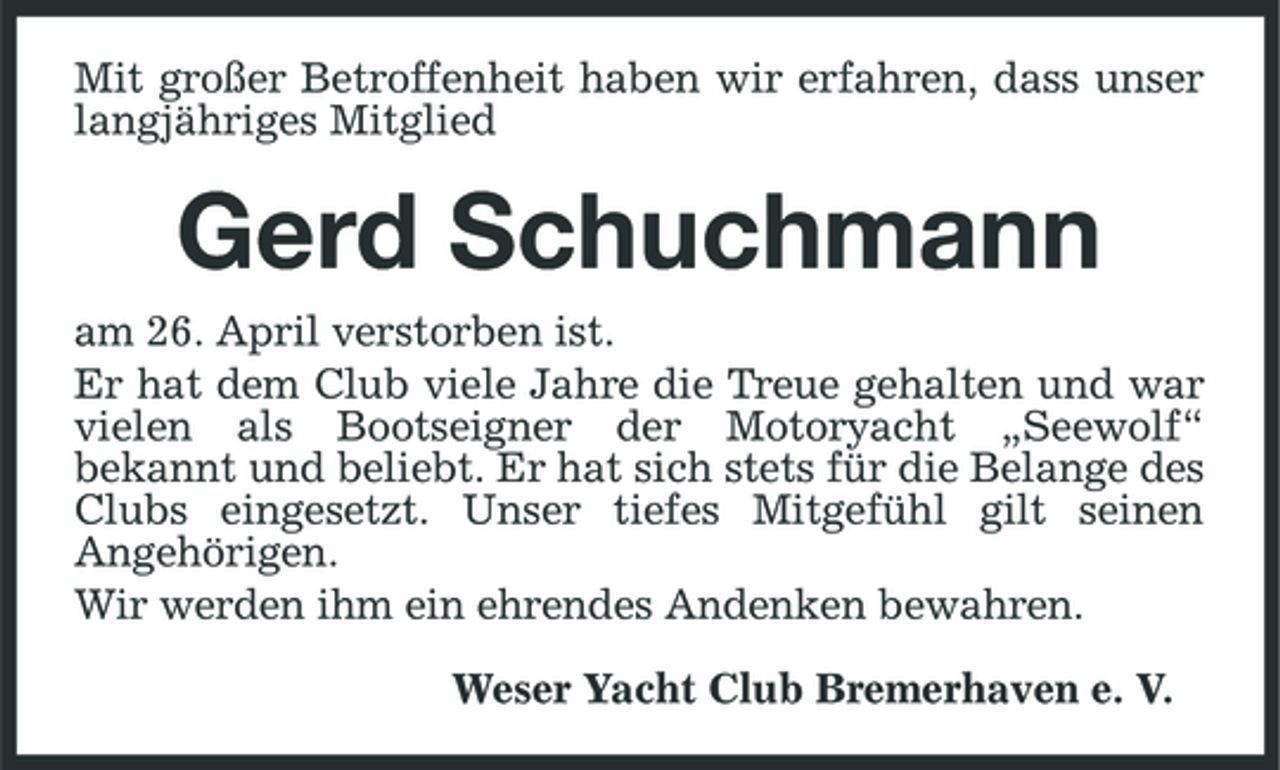 Mit großer Betroffenheit haben wir erfahren, dass unser langjähriges Mitglied

Gerd Schuchmann

am 26. April verstorben ist.

Er hat dem Club viele Jahre die Treue gehalten und war vielen als Bootseigner der Motoryacht „Seewolf“ bekannt und beliebt. Er hat sich stets für die Belange des Clubs eingesetzt. Unser tiefes Mitgefühl gilt seinen Angehörigen.

Wir werden ihm ein ehrendes Andenken bewahren.

Weser Yacht Club Bremerhaven e. V.